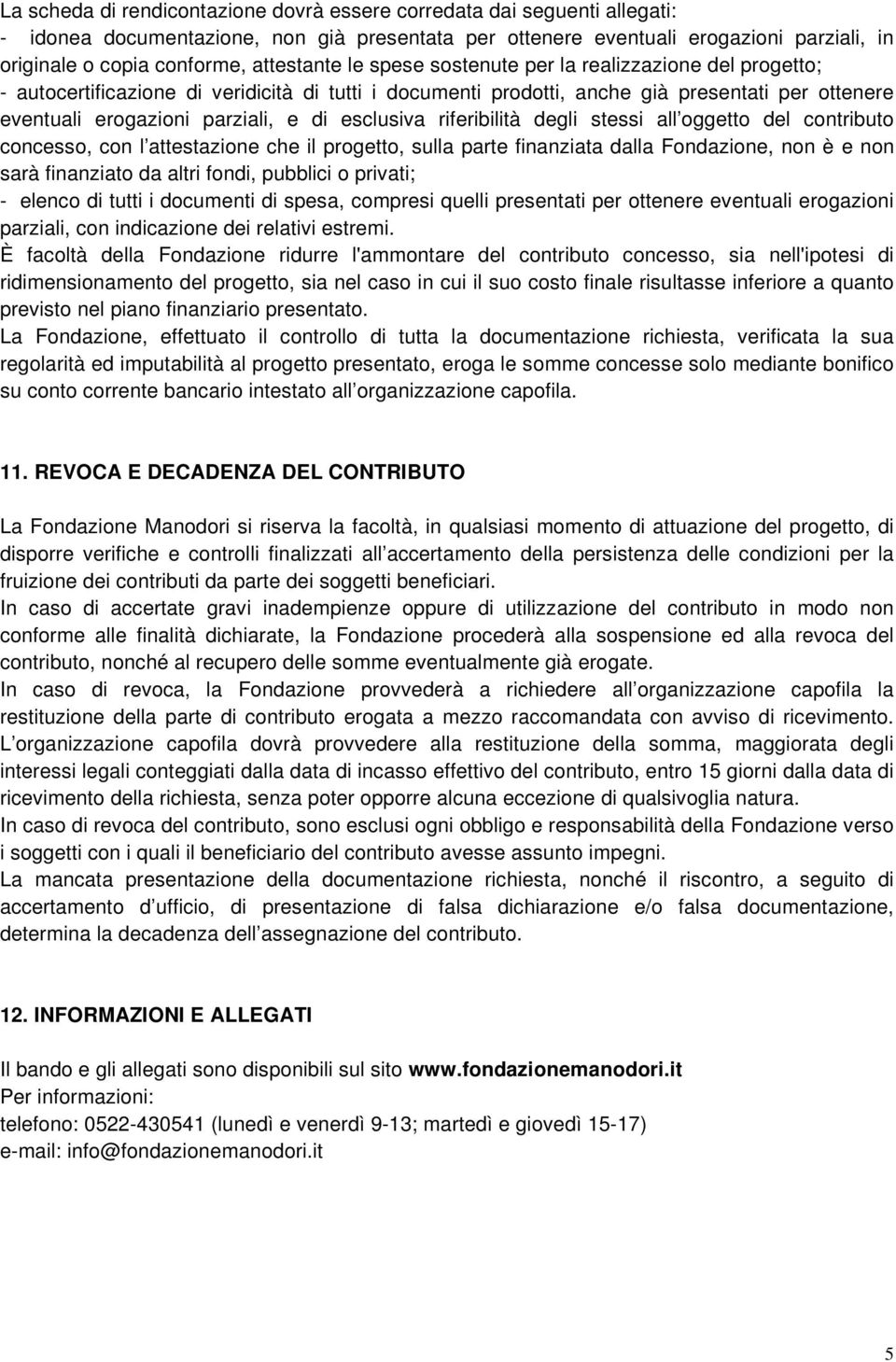 La scheda di rendicontazione dovrà essere corredata dai seguenti allegati:
- idonea documentazione, non già presentata per ottenere eventuali erogazioni parziali, in originale o copia conforme, attestante le spese sostenute per la realizzazione del progetto;
- autocertificazione di veridicità di tutti i documenti prodotti, anche già presentati per ottenere eventuali erogazioni parziali, e di esclusiva riferibilità degli stessi all oggetto del contributo concesso, con l attestazione che il progetto, sulla parte finanziata dalla Fondazione, non è e non sarà finanziato da altri fondi, pubblici o privati;
- elenco di tutti i documenti di spesa, compresi quelli presentati per ottenere eventuali erogazioni parziali, con indicazione dei relativi estremi.
È facoltà della Fondazione ridurre l'ammontare del contributo concesso, sia nell'ipotesi di ridimensionamento del progetto, sia nel caso in cui il suo costo finale risultasse inferiore a quanto previsto nel piano finanziario presentato.
La Fondazione, effettuato il controllo di tutta la documentazione richiesta, verificata la sua regolarità ed imputabilità al progetto presentato, eroga le somme concesse solo mediante bonifico su conto corrente bancario intestato all organizzazione capofila.

11. REVOCA E DECADENZA DEL CONTRIBUTO

La Fondazione Manodori si riserva la facoltà, in qualsiasi momento di attuazione del progetto, di disporre verifiche e controlli finalizzati all accertamento della persistenza delle condizioni per la fruizione dei contributi da parte dei soggetti beneficiari.
In caso di accertate gravi inadempienze oppure di utilizzazione del contributo in modo non conforme alle finalità dichiarate, la Fondazione procederà alla sospensione ed alla revoca del contributo, nonché al recupero delle somme eventualmente già erogate.
In caso di revoca, la Fondazione provvederà a richiedere all organizzazione capofila la restituzione della parte di contributo erogata a mezzo raccomandata con avviso di ricevimento.
L organizzazione capofila dovrà provvedere alla restituzione della somma, maggiorata degli interessi legali conteggiati dalla data di incasso effettivo del contributo, entro 15 giorni dalla data di ricevimento della richiesta, senza poter opporre alcuna eccezione di qualsivoglia natura.
In caso di revoca del contributo, sono esclusi ogni obbligo e responsabilità della Fondazione verso i soggetti con i quali il beneficiario del contributo avesse assunto impegni.
La mancata presentazione della documentazione richiesta, nonché il riscontro, a seguito di accertamento d ufficio, di presentazione di falsa dichiarazione e/o falsa documentazione, determina la decadenza dell assegnazione del contributo.

12. INFORMAZIONI E ALLEGATI

Il bando e gli allegati sono disponibili sul sito www.fondazionemanodori.it
Per informazioni:
telefono: 0522-430541 (lunedì e venerdì 9-13; martedì e giovedì 15-17)
e-mail: info@fondazionemanodori.it

5